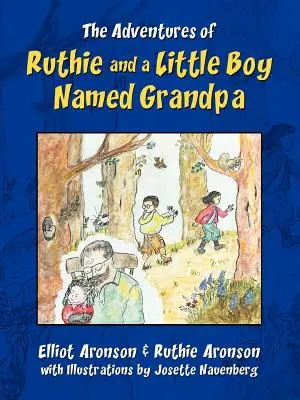 The Adventures of
Ruthie and a Little Boy Named Grandpa

Elliot Aronson & Ruthie Aronson
with Illustrations by Josette Nauenberg